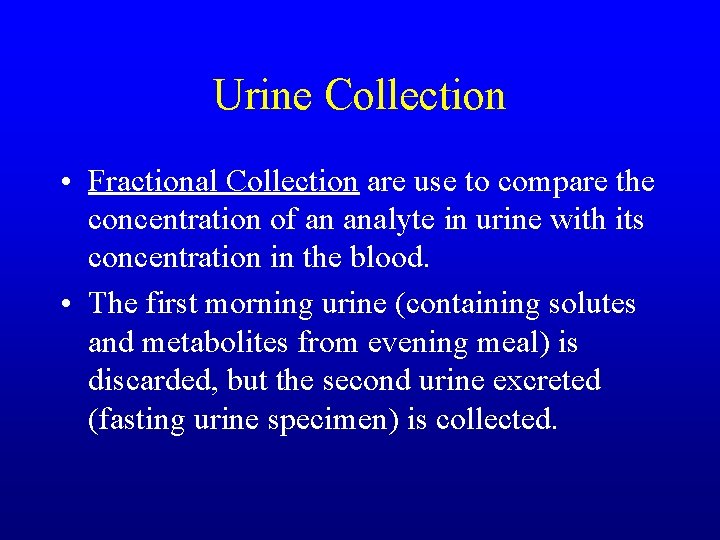 Urine Collection

• Fractional Collection are use to compare the concentration of an analyte in urine with its concentration in the blood.

• The first morning urine (containing solutes and metabolites from evening meal) is discarded, but the second urine excreted (fasting urine specimen) is collected.